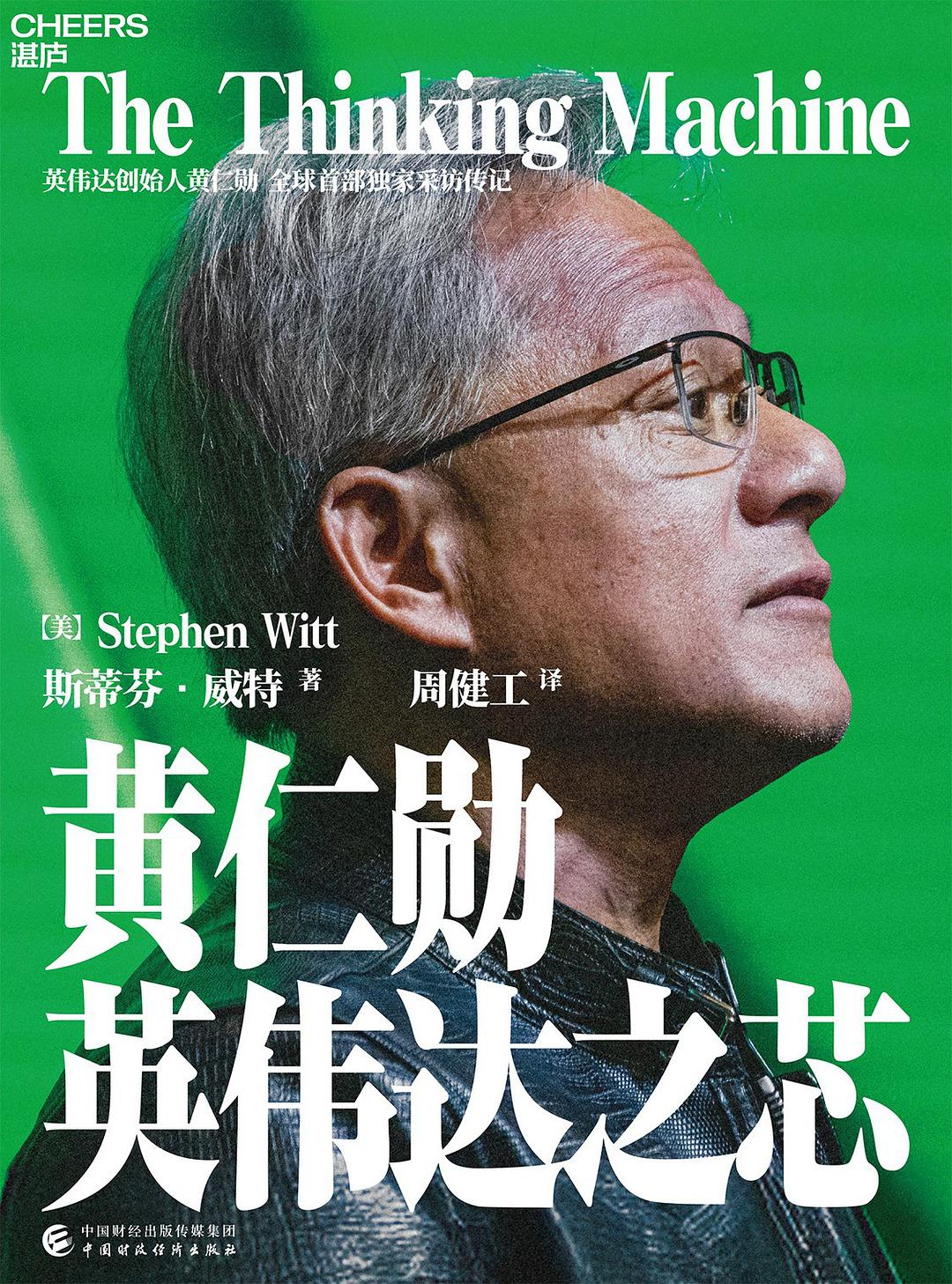 CHEERS
湛庐

The Thinking Machine

英伟达创始人黄仁勋 全球首部独家采访传记

[美] Stephen Witt
斯蒂芬·威特 著

周健工 译

黄仁勋
英伟达之芯

中国财经出版传媒集团
中国财政经济出版社